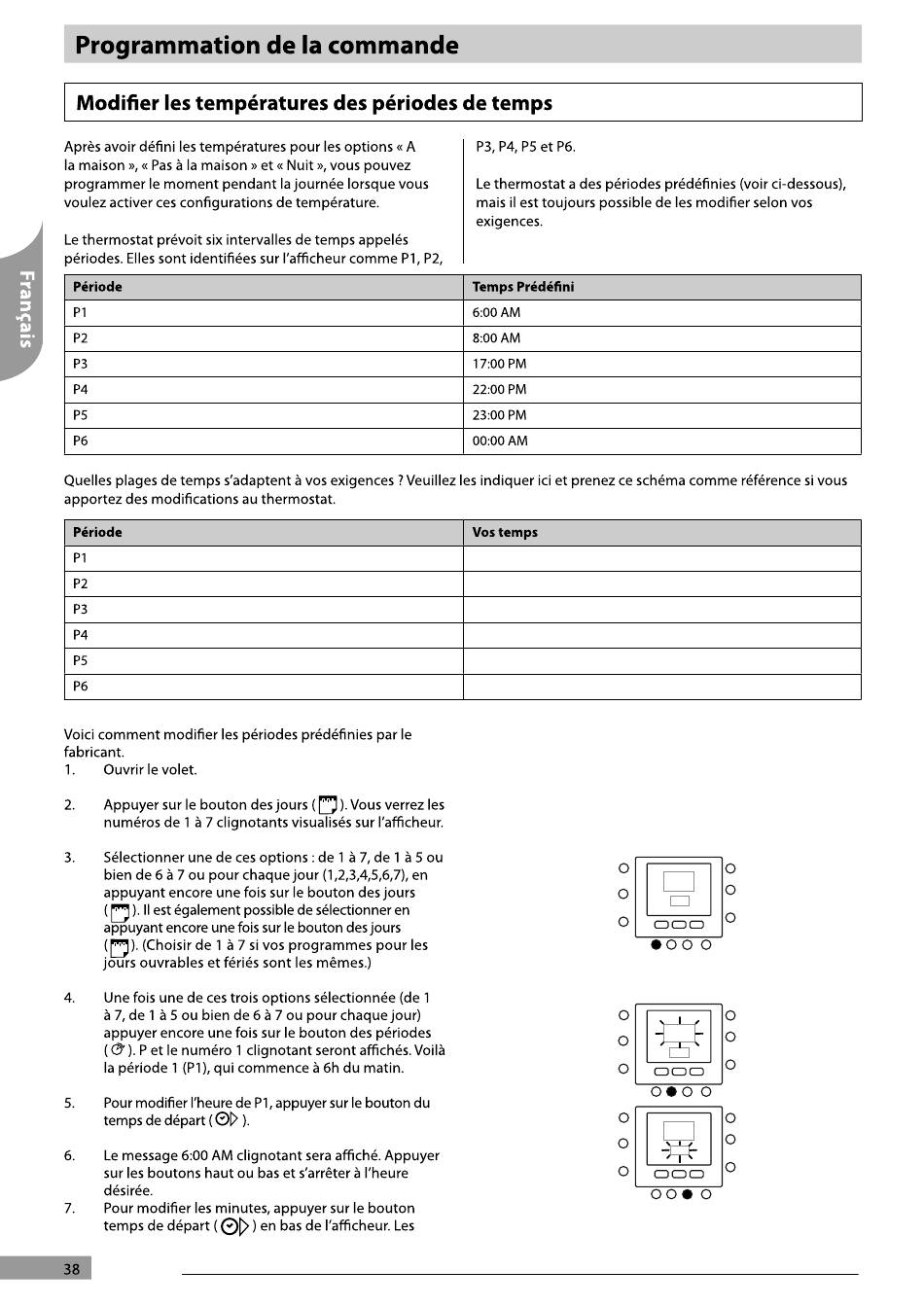 Programmation de la commande

Modifier les températures des périodes de temps

Après avoir défini les températures pour les options « A la maison », « Pas à la maison » et « Nuit », vous pouvez programmer le moment pendant la journée lorsque vous voulez activer ces configurations de température.

Le thermostat prévoit six intervalles de temps appelés périodes. Elles sont identifiées sur l'afficheur comme P1, P2, P3, P4, P5 et P6.

Le thermostat a des périodes prédéfinies (voir ci-dessous), mais il est toujours possible de les modifier selon vos exigences.

Français

| Période | Temps Prédéfini |
|---|---|
| P1 | 6:00 AM |
| P2 | 8:00 AM |
| P3 | 17:00 PM |
| P4 | 22:00 PM |
| P5 | 23:00 PM |
| P6 | 00:00 AM |

Quelles plages de temps s'adaptent à vos exigences ? Veuillez les indiquer ici et prenez ce schéma comme référence si vous apportez des modifications au thermostat.

| Période | Vos temps |
|---|---|
| P1 | |
| P2 | |
| P3 | |
| P4 | |
| P5 | |
| P6 | |

Voici comment modifier les périodes prédéfinies par le fabricant.
1. Ouvrir le volet.

2. Appuyer sur le bouton des jours ( ). Vous verrez les numéros de 1 à 7 clignotants visualisés sur l'afficheur.

3. Sélectionner une de ces options : de 1 à 7, de 1 à 5 ou bien de 6 à 7 ou pour chaque jour (1,2,3,4,5,6,7), en appuyant encore une fois sur le bouton des jours ( ). Il est également possible de sélectionner en appuyant encore une fois sur le bouton des jours ( ). (Choisir de 1 à 7 si vos programmes pour les jours ouvrables et fériés sont les mêmes.)

4. Une fois une de ces trois options sélectionnée (de 1 à 7, de 1 à 5 ou bien de 6 à 7 ou pour chaque jour) appuyer encore une fois sur le bouton des périodes ( ). P et le numéro 1 clignotant seront affichés. Voilà la période 1 (P1), qui commence à 6h du matin.

5. Pour modifier l'heure de P1, appuyer sur le bouton du temps de départ ( ).

6. Le message 6:00 AM clignotant sera affiché. Appuyer sur les boutons haut ou bas et s'arrêter à l'heure désirée.
7. Pour modifier les minutes, appuyer sur le bouton temps de départ ( ) en bas de l'afficheur. Les

38